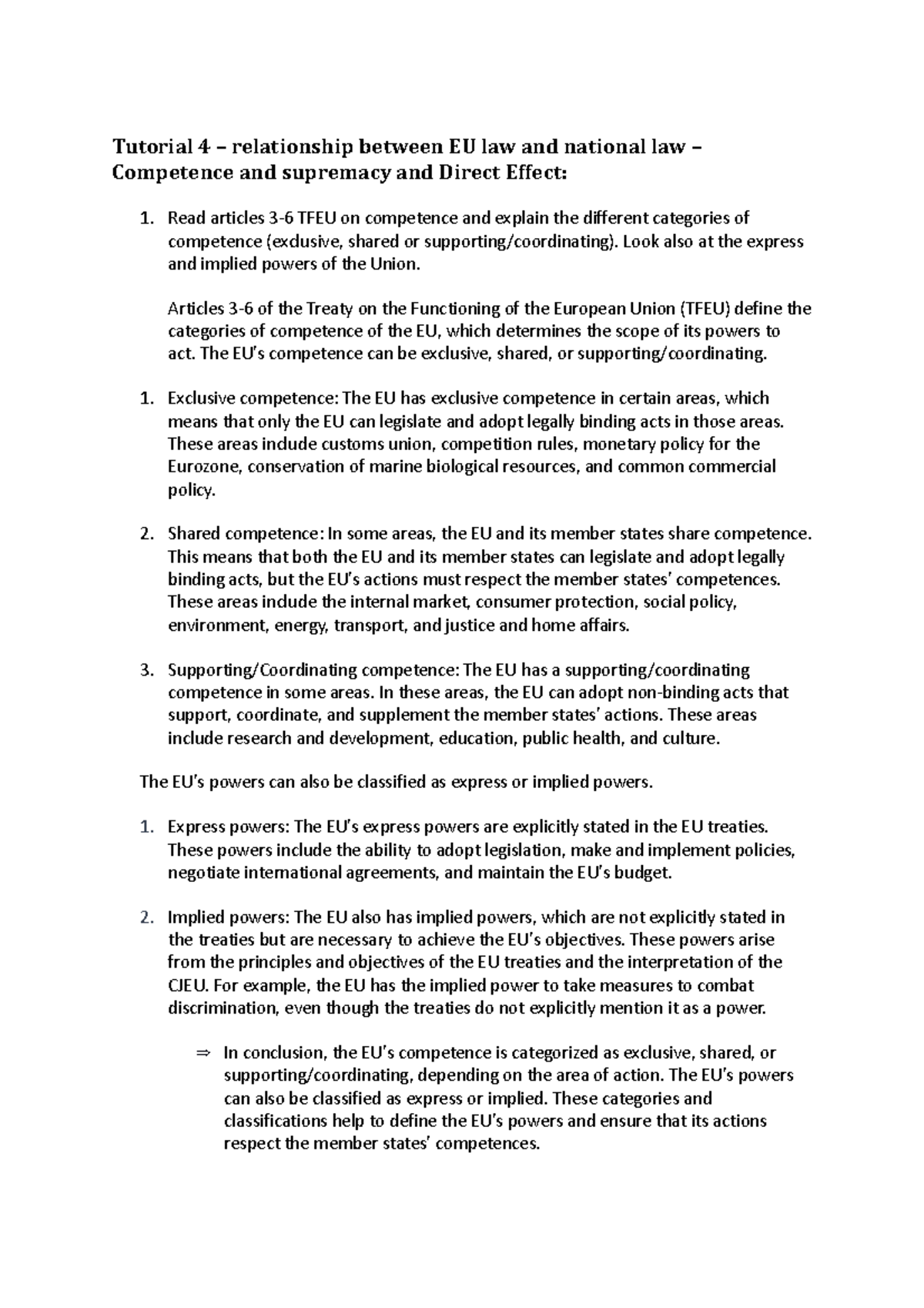 Tutorial 4 – relationship between EU law and national law – Competence and supremacy and Direct Effect:

1. Read articles 3-6 TFEU on competence and explain the different categories of competence (exclusive, shared or supporting/coordinating). Look also at the express and implied powers of the Union.

Articles 3-6 of the Treaty on the Functioning of the European Union (TFEU) define the categories of competence of the EU, which determines the scope of its powers to act. The EU's competence can be exclusive, shared, or supporting/coordinating.

1. Exclusive competence: The EU has exclusive competence in certain areas, which means that only the EU can legislate and adopt legally binding acts in those areas. These areas include customs union, competition rules, monetary policy for the Eurozone, conservation of marine biological resources, and common commercial policy.

2. Shared competence: In some areas, the EU and its member states share competence. This means that both the EU and its member states can legislate and adopt legally binding acts, but the EU's actions must respect the member states' competences. These areas include the internal market, consumer protection, social policy, environment, energy, transport, and justice and home affairs.

3. Supporting/Coordinating competence: The EU has a supporting/coordinating competence in some areas. In these areas, the EU can adopt non-binding acts that support, coordinate, and supplement the member states' actions. These areas include research and development, education, public health, and culture.

The EU's powers can also be classified as express or implied powers.

1. Express powers: The EU's express powers are explicitly stated in the EU treaties. These powers include the ability to adopt legislation, make and implement policies, negotiate international agreements, and maintain the EU's budget.

2. Implied powers: The EU also has implied powers, which are not explicitly stated in the treaties but are necessary to achieve the EU's objectives. These powers arise from the principles and objectives of the EU treaties and the interpretation of the CJEU. For example, the EU has the implied power to take measures to combat discrimination, even though the treaties do not explicitly mention it as a power.

⇒ In conclusion, the EU's competence is categorized as exclusive, shared, or supporting/coordinating, depending on the area of action. The EU's powers can also be classified as express or implied. These categories and classifications help to define the EU's powers and ensure that its actions respect the member states' competences.